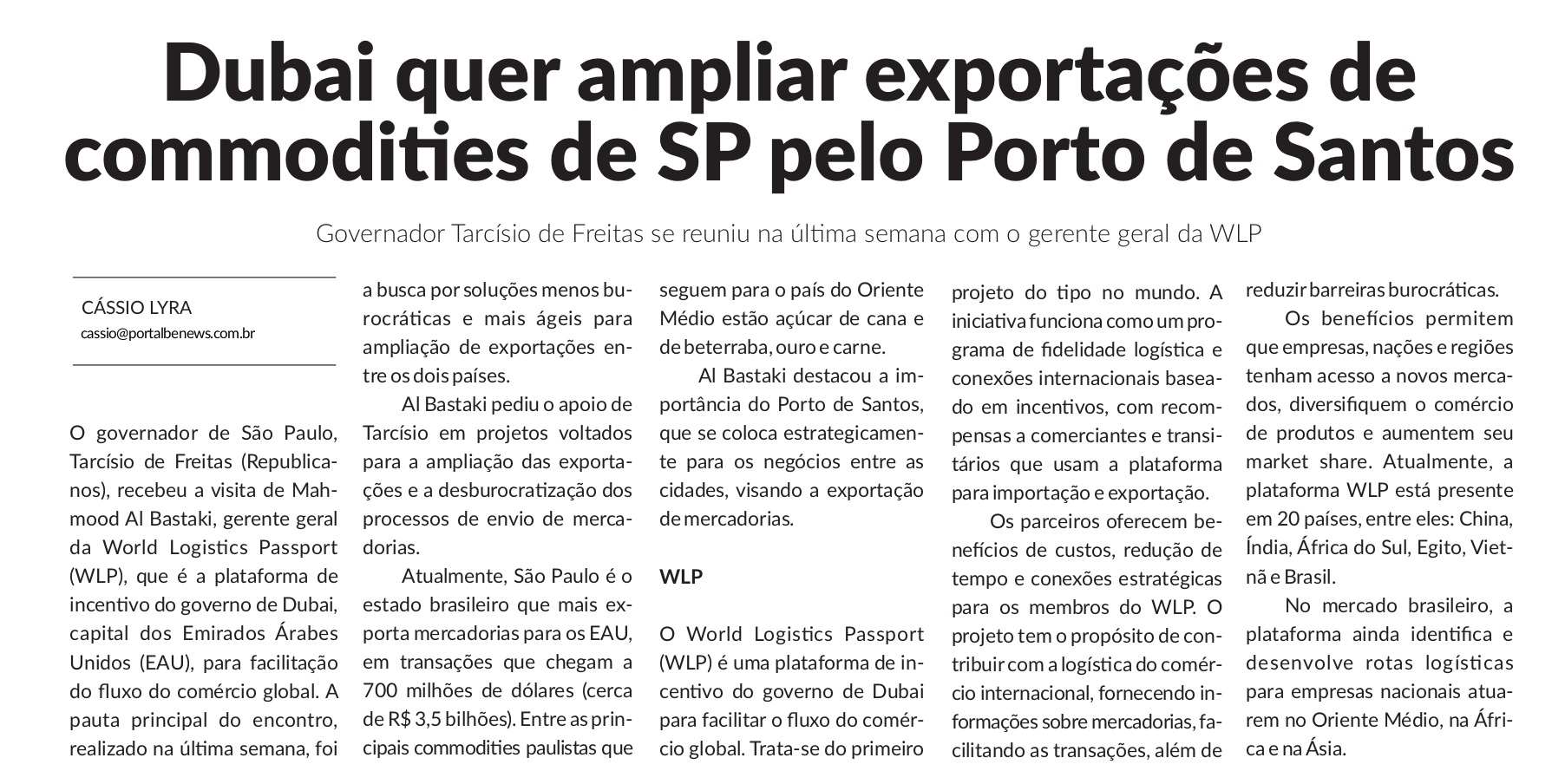 Dubai quer ampliar exportações de commodities de SP pelo Porto de Santos

Governador Tarcísio de Freitas se reuniu na última semana com o gerente geral da WLP

CÁSSIO LYRA
cassio@portalbenews.com.br

O governador de São Paulo, Tarcísio de Freitas (Republicanos), recebeu a visita de Mahmood Al Bastaki, gerente geral da World Logistics Passport (WLP), que é a plataforma de incentivo do governo de Dubai, capital dos Emirados Árabes Unidos (EAU), para facilitação do fluxo do comércio global. A pauta principal do encontro, realizado na última semana, foi a busca por soluções menos burocráticas e mais ágeis para ampliação de exportações entre os dois países.

Al Bastaki pediu o apoio de Tarcísio em projetos voltados para a ampliação das exportações e a desburocratização dos processos de envio de mercadorias.

Atualmente, São Paulo é o estado brasileiro que mais exporta mercadorias para os EAU, em transações que chegam a 700 milhões de dólares (cerca de R$ 3,5 bilhões). Entre as principais commodities paulistas que seguem para o país do Oriente Médio estão açúcar de cana e de beterraba, ouro e carne.

Al Bastaki destacou a importância do Porto de Santos, que se coloca estrategicamente para os negócios entre as cidades, visando a exportação de mercadorias.

WLP

O World Logistics Passport (WLP) é uma plataforma de incentivo do governo de Dubai para facilitar o fluxo do comércio global. Trata-se do primeiro projeto do tipo no mundo. A iniciativa funciona como um programa de fidelidade logística e conexões internacionais baseado em incentivos, com recompensas a comerciantes e transitários que usam a plataforma para importação e exportação.

Os parceiros oferecem benefícios de custos, redução de tempo e conexões estratégicas para os membros do WLP. O projeto tem o propósito de contribuir com a logística do comércio internacional, fornecendo informações sobre mercadorias, facilitando as transações, além de reduzir barreiras burocráticas.

Os benefícios permitem que empresas, nações e regiões tenham acesso a novos mercados, diversifiquem o comércio de produtos e aumentem seu market share. Atualmente, a plataforma WLP está presente em 20 países, entre eles: China, Índia, África do Sul, Egito, Vietnã e Brasil.

No mercado brasileiro, a plataforma ainda identifica e desenvolve rotas logísticas para empresas nacionais atuarem no Oriente Médio, na África e na Ásia.